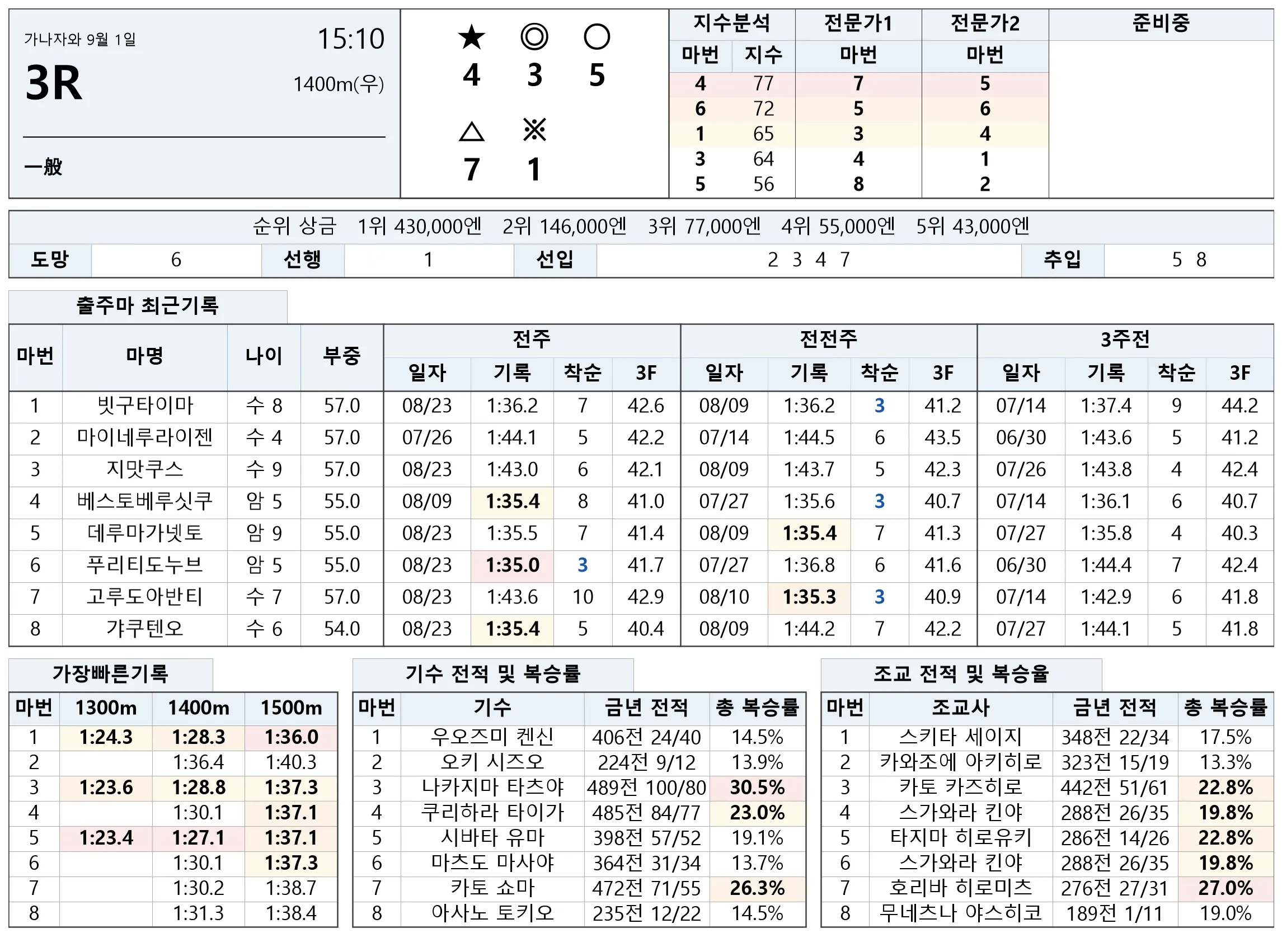 가나자와 9월 1일
15:10
3R
1400m(우)
一般

★ ◎ ○
4 3 5
△ ※
7 1

| 지수분석 | | 전문가1 | 전문가2 | 준비중 |
|---|---|---|---|---|
| 마번 | 지수 | 마번 | 마번 | |
| 4 | 77 | 7 | 5 | |
| 6 | 72 | 5 | 6 | |
| 1 | 65 | 3 | 4 | |
| 3 | 64 | 4 | 1 | |
| 5 | 56 | 8 | 2 | |

순위 상금 1위 430,000엔 2위 146,000엔 3위 77,000엔 4위 55,000엔 5위 43,000엔

도망 6 선행 1 선입 2 3 4 7 추입 5 8

출주마 최근기록

| 마번 | 마명 | 나이 | 부중 | 전주 | | | | 전전주 | | | | 3주전 | | | |
|---|---|---|---|---|---|---|---|---|---|---|---|---|---|---|---|
| | | | | 일자 | 기록 | 착순 | 3F | 일자 | 기록 | 착순 | 3F | 일자 | 기록 | 착순 | 3F |
| 1 | 빗구타이마 | 수 8 | 57.0 | 08/23 | 1:36.2 | 7 | 42.6 | 08/09 | 1:36.2 | 3 | 41.2 | 07/14 | 1:37.4 | 9 | 44.2 |
| 2 | 마이네루라이젠 | 수 4 | 57.0 | 07/26 | 1:44.1 | 5 | 42.2 | 07/14 | 1:44.5 | 6 | 43.5 | 06/30 | 1:43.6 | 5 | 41.2 |
| 3 | 지맛쿠스 | 수 9 | 57.0 | 08/23 | 1:43.0 | 6 | 42.1 | 08/09 | 1:43.7 | 5 | 42.3 | 07/26 | 1:43.8 | 4 | 42.4 |
| 4 | 베스토베루싯쿠 | 암 5 | 55.0 | 08/09 | 1:35.4 | 8 | 41.0 | 07/27 | 1:35.6 | 3 | 40.7 | 07/14 | 1:36.1 | 6 | 40.7 |
| 5 | 데루마가넷토 | 암 9 | 55.0 | 08/23 | 1:35.5 | 7 | 41.4 | 08/09 | 1:35.4 | 7 | 41.3 | 07/27 | 1:35.8 | 4 | 40.3 |
| 6 | 푸리티도누브 | 암 5 | 55.0 | 08/23 | 1:35.0 | 3 | 41.7 | 07/27 | 1:36.8 | 6 | 41.6 | 06/30 | 1:44.4 | 7 | 42.4 |
| 7 | 고루도아반티 | 수 7 | 57.0 | 08/23 | 1:43.6 | 10 | 42.9 | 08/10 | 1:35.3 | 3 | 40.9 | 07/14 | 1:42.9 | 6 | 41.8 |
| 8 | 갸쿠텐오 | 수 6 | 54.0 | 08/23 | 1:35.4 | 5 | 40.4 | 08/09 | 1:44.2 | 7 | 42.2 | 07/27 | 1:44.1 | 5 | 41.8 |

가장빠른기록

| 마번 | 1300m | 1400m | 1500m |
|---|---|---|---|
| 1 | 1:24.3 | 1:28.3 | 1:36.0 |
| 2 | | 1:36.4 | 1:40.3 |
| 3 | 1:23.6 | 1:28.8 | 1:37.3 |
| 4 | | 1:30.1 | 1:37.1 |
| 5 | 1:23.4 | 1:27.1 | 1:37.1 |
| 6 | | 1:30.1 | 1:37.3 |
| 7 | | 1:30.2 | 1:38.7 |
| 8 | | 1:31.3 | 1:38.4 |

기수 전적 및 복승률

| 마번 | 기수 | 금년 전적 | 총 복승률 |
|---|---|---|---|
| 1 | 우오즈미 켄신 | 406전 24/40 | 14.5% |
| 2 | 오키 시즈오 | 224전 9/12 | 13.9% |
| 3 | 나카지마 타츠야 | 489전 100/80 | 30.5% |
| 4 | 쿠리하라 타이가 | 485전 84/77 | 23.0% |
| 5 | 시바타 유마 | 398전 57/52 | 19.1% |
| 6 | 마츠도 마사야 | 364전 31/34 | 13.7% |
| 7 | 카토 쇼마 | 472전 71/55 | 26.3% |
| 8 | 아사노 토키오 | 235전 12/22 | 14.5% |

조교 전적 및 복승율

| 마번 | 조교사 | 금년 전적 | 총 복승률 |
|---|---|---|---|
| 1 | 스키타 세이지 | 348전 22/34 | 17.5% |
| 2 | 카와조에 아키히로 | 323전 15/19 | 13.3% |
| 3 | 카토 카즈히로 | 442전 51/61 | 22.8% |
| 4 | 스가와라 킨야 | 288전 26/35 | 19.8% |
| 5 | 타지마 히로유키 | 286전 14/26 | 22.8% |
| 6 | 스가와라 킨야 | 288전 26/35 | 19.8% |
| 7 | 호리바 히로미츠 | 276전 27/31 | 27.0% |
| 8 | 무네츠나 야스히코 | 189전 1/11 | 19.0% |